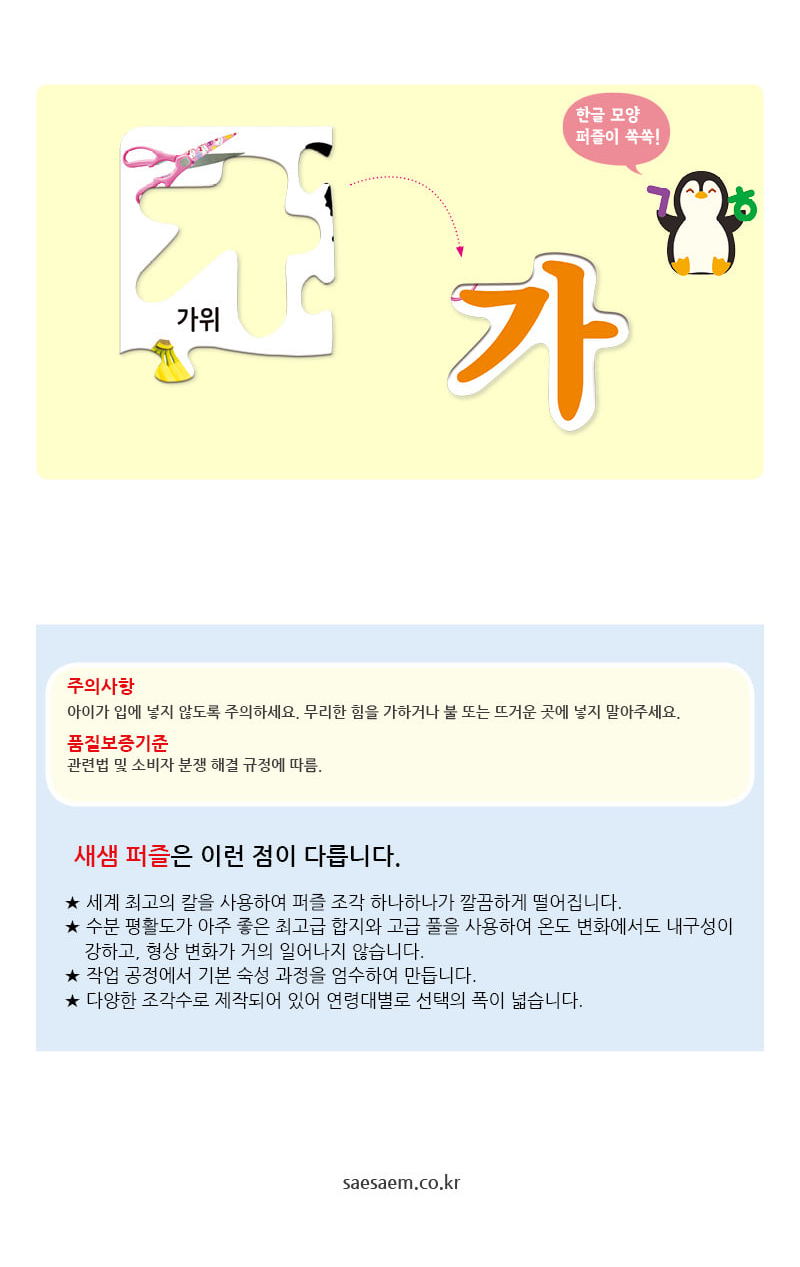 한글 모양 퍼즐이 쏙쏙!

ㄱ ㅎ

가위

가

주의사항
아이가 입에 넣지 않도록 주의하세요. 무리한 힘을 가하거나 불 또는 뜨거운 곳에 넣지 말아주세요.

품질보증기준
관련법 및 소비자 분쟁 해결 규정에 따름.

새샘 퍼즐은 이런 점이 다릅니다.

★ 세계 최고의 칼을 사용하여 퍼즐 조각 하나하나가 깔끔하게 떨어집니다.
★ 수분 평활도가 아주 좋은 최고급 합지와 고급 풀을 사용하여 온도 변화에서도 내구성이 강하고, 형상 변화가 거의 일어나지 않습니다.
★ 작업 공정에서 기본 숙성 과정을 엄수하여 만듭니다.
★ 다양한 조각수로 제작되어 있어 연령대별로 선택의 폭이 넓습니다.

saesaem.co.kr